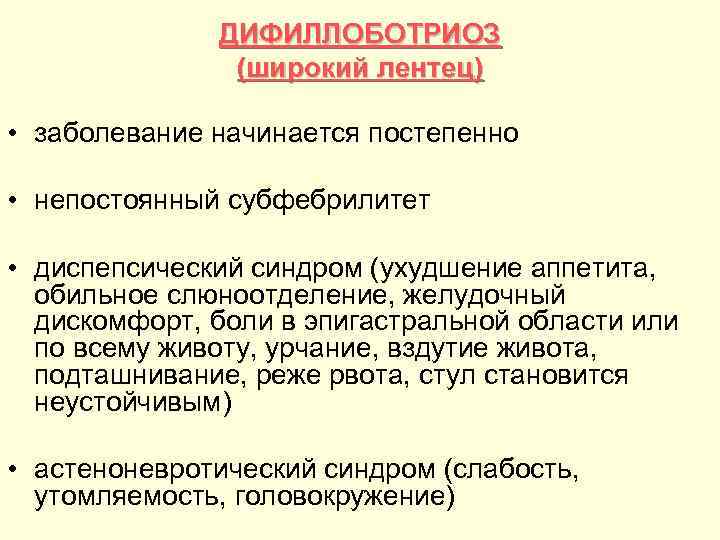 ДИФИЛЛОБОТРИОЗ
(широкий лентец)

• заболевание начинается постепенно

• непостоянный субфебрилитет

• диспепсический синдром (ухудшение аппетита, обильное слюноотделение, желудочный дискомфорт, боли в эпигастральной области или по всему животу, урчание, вздутие живота, подташнивание, реже рвота, стул становится неустойчивым)

• астеноневротический синдром (слабость, утомляемость, головокружение)